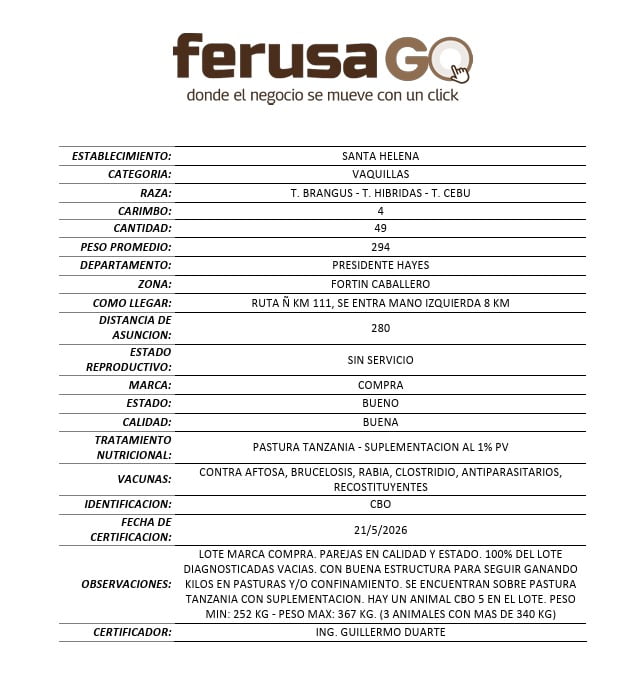 ferusa GO
donde el negocio se mueve con un click

| | |
|---|---|
| ESTABLECIMIENTO: | SANTA HELENA |
| CATEGORIA: | VAQUILLAS |
| RAZA: | T. BRANGUS - T. HIBRIDAS - T. CEBU |
| CARIMBO: | 4 |
| CANTIDAD: | 49 |
| PESO PROMEDIO: | 294 |
| DEPARTAMENTO: | PRESIDENTE HAYES |
| ZONA: | FORTIN CABALLERO |
| COMO LLEGAR: | RUTA Ñ KM 111, SE ENTRA MANO IZQUIERDA 8 KM |
| DISTANCIA DE ASUNCION: | 280 |
| ESTADO REPRODUCTIVO: | SIN SERVICIO |
| MARCA: | COMPRA |
| ESTADO: | BUENO |
| CALIDAD: | BUENA |
| TRATAMIENTO NUTRICIONAL: | PASTURA TANZANIA - SUPLEMENTACION AL 1% PV |
| VACUNAS: | CONTRA AFTOSA, BRUCELOSIS, RABIA, CLOSTRIDIO, ANTIPARASITARIOS, RECOSTITUYENTES |
| IDENTIFICACION: | CBO |
| FECHA DE CERTIFICACION: | 21/5/2026 |
| OBSERVACIONES: | LOTE MARCA COMPRA. PAREJAS EN CALIDAD Y ESTADO. 100% DEL LOTE DIAGNOSTICADAS VACIAS. CON BUENA ESTRUCTURA PARA SEGUIR GANANDO KILOS EN PASTURAS Y/O CONFINAMIENTO. SE ENCUENTRAN SOBRE PASTURA TANZANIA CON SUPLEMENTACION. HAY UN ANIMAL CBO 5 EN EL LOTE. PESO MIN: 252 KG - PESO MAX: 367 KG. (3 ANIMALES CON MAS DE 340 KG) |
| CERTIFICADOR: | ING. GUILLERMO DUARTE |